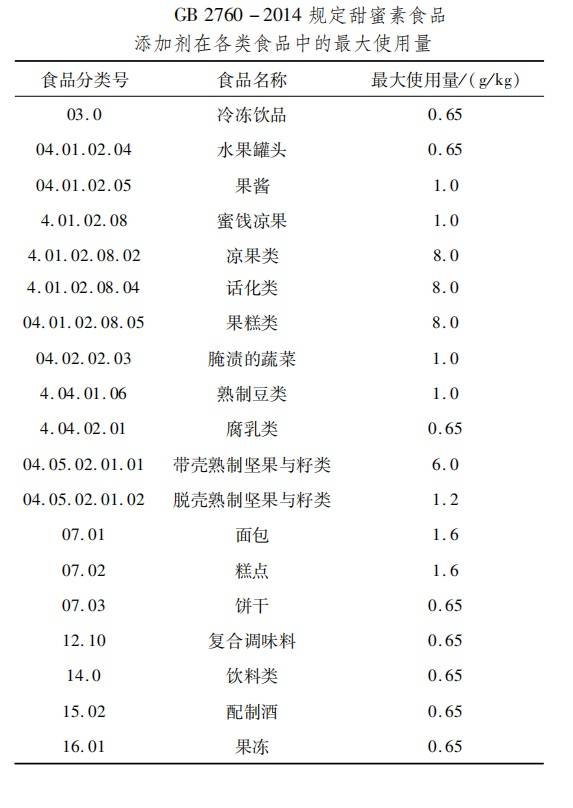 GB 2760 – 2014 规定甜蜜素食品添加剂在各类食品中的最大使用量

| 食品分类号 | 食品名称 | 最大使用量/(g/kg) |
|---|---|---|
| 03.0 | 冷冻饮品 | 0.65 |
| 04.01.02.04 | 水果罐头 | 0.65 |
| 04.01.02.05 | 果酱 | 1.0 |
| 4.01.02.08 | 蜜饯凉果 | 1.0 |
| 4.01.02.08.02 | 凉果类 | 8.0 |
| 4.01.02.08.04 | 话化类 | 8.0 |
| 04.01.02.08.05 | 果糕类 | 8.0 |
| 04.02.02.03 | 腌渍的蔬菜 | 1.0 |
| 4.04.01.06 | 熟制豆类 | 1.0 |
| 4.04.02.01 | 腐乳类 | 0.65 |
| 04.05.02.01.01 | 带壳熟制坚果与籽类 | 6.0 |
| 04.05.02.01.02 | 脱壳熟制坚果与籽类 | 1.2 |
| 07.01 | 面包 | 1.6 |
| 07.02 | 糕点 | 1.6 |
| 07.03 | 饼干 | 0.65 |
| 12.10 | 复合调味料 | 0.65 |
| 14.0 | 饮料类 | 0.65 |
| 15.02 | 配制酒 | 0.65 |
| 16.01 | 果冻 | 0.65 |